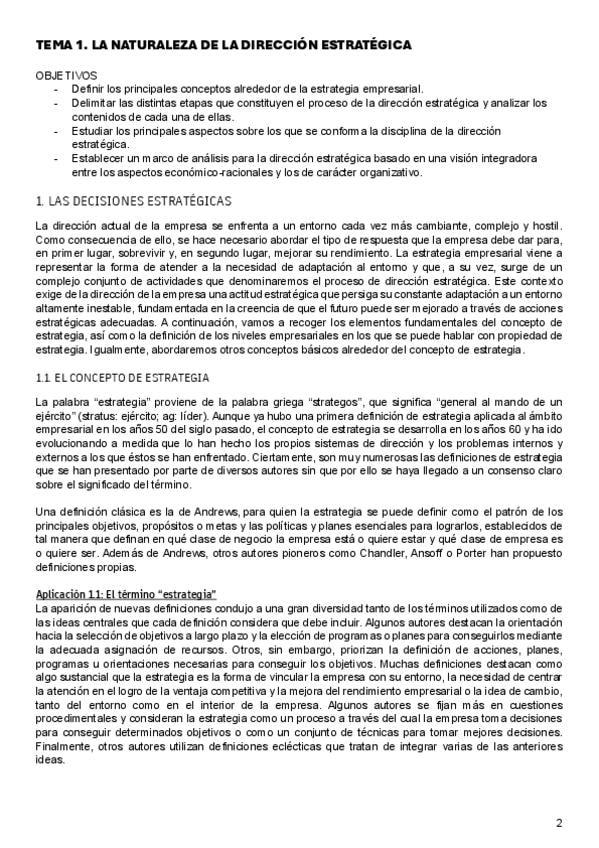 TEMA 1. LA NATURALEZA DE LA DIRECCIÓN ESTRATÉGICA

OBJETIVOS
- Definir los principales conceptos alrededor de la estrategia empresarial.
- Delimitar las distintas etapas que constituyen el proceso de la dirección estratégica y analizar los contenidos de cada una de ellas.
- Estudiar los principales aspectos sobre los que se conforma la disciplina de la dirección estratégica.
- Establecer un marco de análisis para la dirección estratégica basado en una visión integradora entre los aspectos económico-racionales y los de carácter organizativo.

1. LAS DECISIONES ESTRATÉGICAS

La dirección actual de la empresa se enfrenta a un entorno cada vez más cambiante, complejo y hostil. Como consecuencia de ello, se hace necesario abordar el tipo de respuesta que la empresa debe dar para, en primer lugar, sobrevivir y, en segundo lugar, mejorar su rendimiento. La estrategia empresarial viene a representar la forma de atender a la necesidad de adaptación al entorno y que, a su vez, surge de un complejo conjunto de actividades que denominaremos el proceso de dirección estratégica. Este contexto exige de la dirección de la empresa una actitud estratégica que persiga su constante adaptación a un entorno altamente inestable, fundamentada en la creencia de que el futuro puede ser mejorado a través de acciones estratégicas adecuadas. A continuación, vamos a recoger los elementos fundamentales del concepto de estrategia, así como la definición de los niveles empresariales en los que se puede hablar con propiedad de estrategia. Igualmente, abordaremos otros conceptos básicos alrededor del concepto de estrategia.

1.1. EL CONCEPTO DE ESTRATEGIA

La palabra "estrategia" proviene de la palabra griega "strategos", que significa "general al mando de un ejército" (stratus: ejército; ag: líder). Aunque ya hubo una primera definición de estrategia aplicada al ámbito empresarial en los años 50 del siglo pasado, el concepto de estrategia se desarrolla en los años 60 y ha ido evolucionando a medida que lo han hecho los propios sistemas de dirección y los problemas internos y externos a los que éstos se han enfrentado. Ciertamente, son muy numerosas las definiciones de estrategia que se han presentado por parte de diversos autores sin que por ello se haya llegado a un consenso claro sobre el significado del término.

Una definición clásica es la de Andrews, para quien la estrategia se puede definir como el patrón de los principales objetivos, propósitos o metas y las políticas y planes esenciales para lograrlos, establecidos de tal manera que definan en qué clase de negocio la empresa está o quiere estar y qué clase de empresa es o quiere ser. Además de Andrews, otros autores pioneros como Chandler, Ansoff o Porter han propuesto definiciones propias.

Aplicación 1.1: El término "estrategia"
La aparición de nuevas definiciones condujo a una gran diversidad tanto de los términos utilizados como de las ideas centrales que cada definición considera que debe incluir. Algunos autores destacan la orientación hacia la selección de objetivos a largo plazo y la elección de programas o planes para conseguirlos mediante la adecuada asignación de recursos. Otros, sin embargo, priorizan la definición de acciones, planes, programas u orientaciones necesarias para conseguir los objetivos. Muchas definiciones destacan como algo sustancial que la estrategia es la forma de vincular la empresa con su entorno, la necesidad de centrar la atención en el logro de la ventaja competitiva y la mejora del rendimiento empresarial o la idea de cambio, tanto del entorno como en el interior de la empresa. Algunos autores se fijan más en cuestiones procedimentales y consideran la estrategia como un proceso a través del cual la empresa toma decisiones para conseguir determinados objetivos o como un conjunto de técnicas para tomar mejores decisiones. Finalmente, otros autores utilizan definiciones eclécticas que tratan de integrar varias de las anteriores ideas.

2